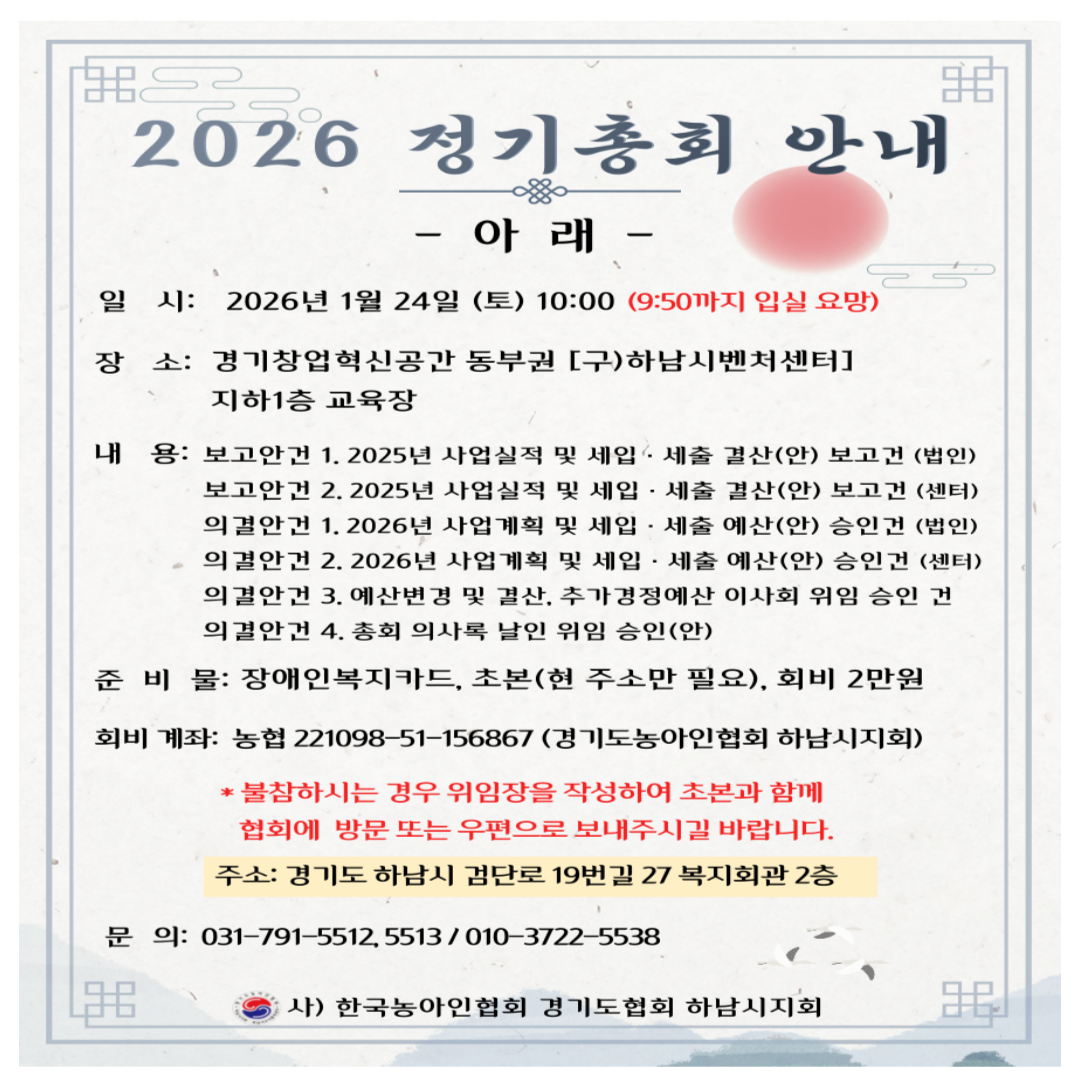 2026 정기총회 안내

- 아 래 -

일 시: 2026년 1월 24일 (토) 10:00 (9:50까지 입실 요망)

장 소: 경기창업혁신공간 동부권 [구)하남시벤처센터] 지하1층 교육장

내 용: 보고안건 1. 2025년 사업실적 및 세입 · 세출 결산(안) 보고건 (법인)
보고안건 2. 2025년 사업실적 및 세입 · 세출 결산(안) 보고건 (센터)
의결안건 1. 2026년 사업계획 및 세입 · 세출 예산(안) 승인건 (법인)
의결안건 2. 2026년 사업계획 및 세입 · 세출 예산(안) 승인건 (센터)
의결안건 3. 예산변경 및 결산, 추가경정예산 이사회 위임 승인 건
의결안건 4. 총회 의사록 날인 위임 승인(안)

준 비 물: 장애인복지카드, 초본(현 주소만 필요), 회비 2만원

회비 계좌: 농협 221098-51-156867 (경기도농아인협회 하남시지회)

* 불참하시는 경우 위임장을 작성하여 초본과 함께 협회에 방문 또는 우편으로 보내주시길 바랍니다.

주소: 경기도 하남시 검단로 19번길 27 복지회관 2층

문 의: 031-791-5512, 5513 / 010-3722-5538

사) 한국농아인협회 경기도협회 하남시지회